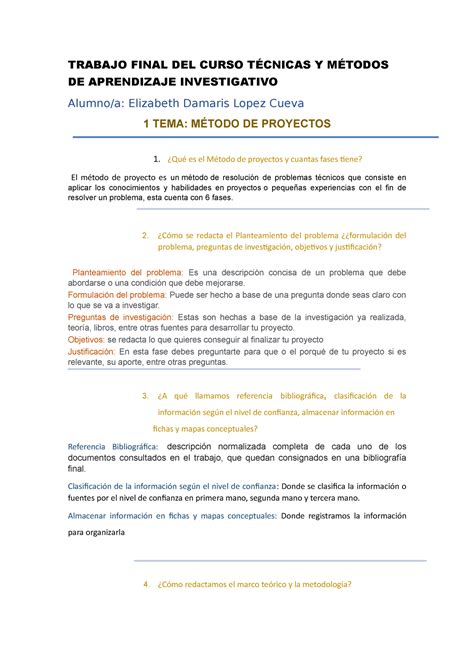 TRABAJO FINAL DEL CURSO TÉCNICAS Y MÉTODOS DE APRENDIZAJE INVESTIGATIVO

Alumno/a: Elizabeth Damaris Lopez Cueva

1 TEMA: MÉTODO DE PROYECTOS

1. ¿Qué es el Método de proyectos y cuantas fases tiene?

El método de proyecto es un método de resolución de problemas técnicos que consiste en aplicar los conocimientos y habilidades en proyectos o pequeñas experiencias con el fin de resolver un problema, esta cuenta con 6 fases.

2. ¿Cómo se redacta el Planteamiento del problema ¿¿formulación del problema, preguntas de investigación, objetivos y justificación?

Planteamiento del problema: Es una descripción concisa de un problema que debe abordarse o una condición que debe mejorarse.
Formulación del problema: Puede ser hecho a base de una pregunta donde seas claro con lo que se va a investigar.
Preguntas de investigación: Estas son hechas a base de la investigación ya realizada, teoría, libros, entre otras fuentes para desarrollar tu proyecto.
Objetivos: se redacta lo que quieres conseguir al finalizar tu proyecto
Justificación: En esta fase debes preguntarte para que o el porqué de tu proyecto si es relevante, su aporte, entre otras preguntas.

3. ¿A qué llamamos referencia bibliográfica, clasificación de la información según el nivel de confianza, almacenar información en fichas y mapas conceptuales?

Referencia Bibliográfica: descripción normalizada completa de cada uno de los documentos consultados en el trabajo, que quedan consignados en una bibliografía final.

Clasificación de la información según el nivel de confianza: Donde se clasifica la información o fuentes por el nivel de confianza en primera mano, segunda mano y tercera mano.

Almacenar información en fichas y mapas conceptuales: Donde registramos la información para organizarla

4. ¿Cómo redactamos el marco teórico y la metodología?